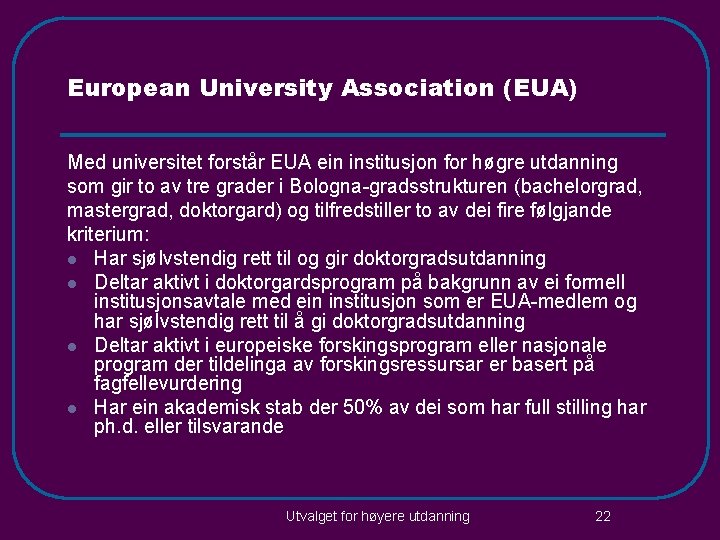 European University Association (EUA)

Med universitet forstår EUA ein institusjon for høgre utdanning som gir to av tre grader i Bologna-gradsstrukturen (bachelorgrad, mastergrad, doktorgard) og tilfredstiller to av dei fire følgjande kriterium:

- Har sjølvstendig rett til og gir doktorgradsutdanning
- Deltar aktivt i doktorgardsprogram på bakgrunn av ei formell institusjonsavtale med ein institusjon som er EUA-medlem og har sjølvstendig rett til å gi doktorgradsutdanning
- Deltar aktivt i europeiske forskingsprogram eller nasjonale program der tildelinga av forskingsressursar er basert på fagfellevurdering
- Har ein akademisk stab der 50% av dei som har full stilling har ph.d. eller tilsvarande

Utvalget for høyere utdanning

22